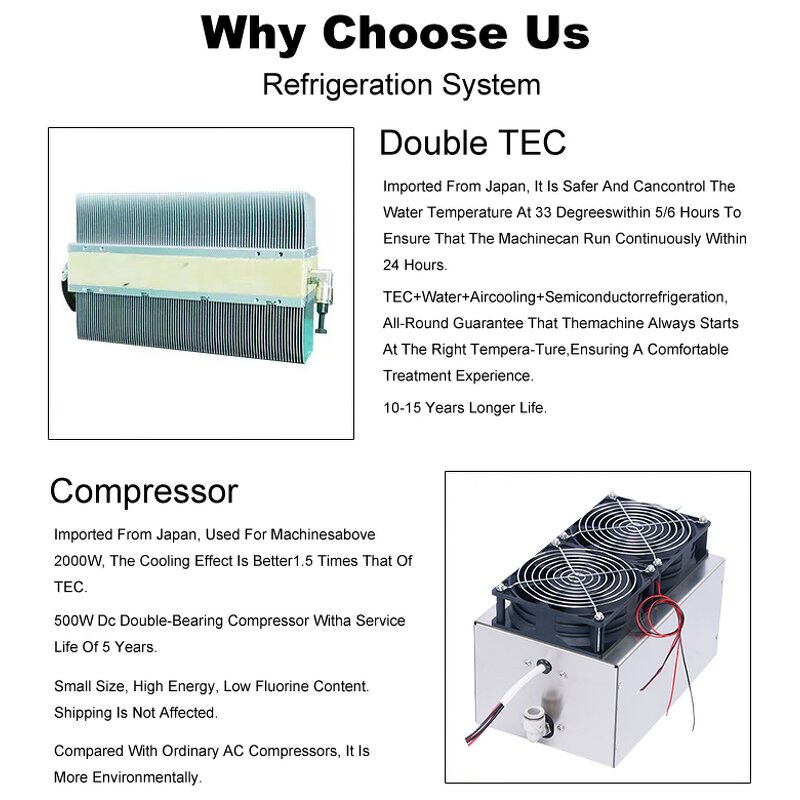 Why Choose Us

Refrigeration System

Double TEC

Imported From Japan, It Is Safer And Cancontrol The Water Temperature At 33 Degreeswithin 5/6 Hours To Ensure That The Machinecan Run Continuously Within 24 Hours.

TEC+Water+Aircooling+Semiconductorrefrigeration, All-Round Guarantee That Themachine Always Starts At The Right Tempera-Ture,Ensuring A Comfortable Treatment Experience.

10-15 Years Longer Life.

Compressor

Imported From Japan, Used For Machinesabove 2000W, The Cooling Effect Is Better1.5 Times That Of TEC.

500W Dc Double-Bearing Compressor Witha Service Life Of 5 Years.

Small Size, High Energy, Low Fluorine Content. Shipping Is Not Affected.

Compared With Ordinary AC Compressors, It Is More Environmentally.